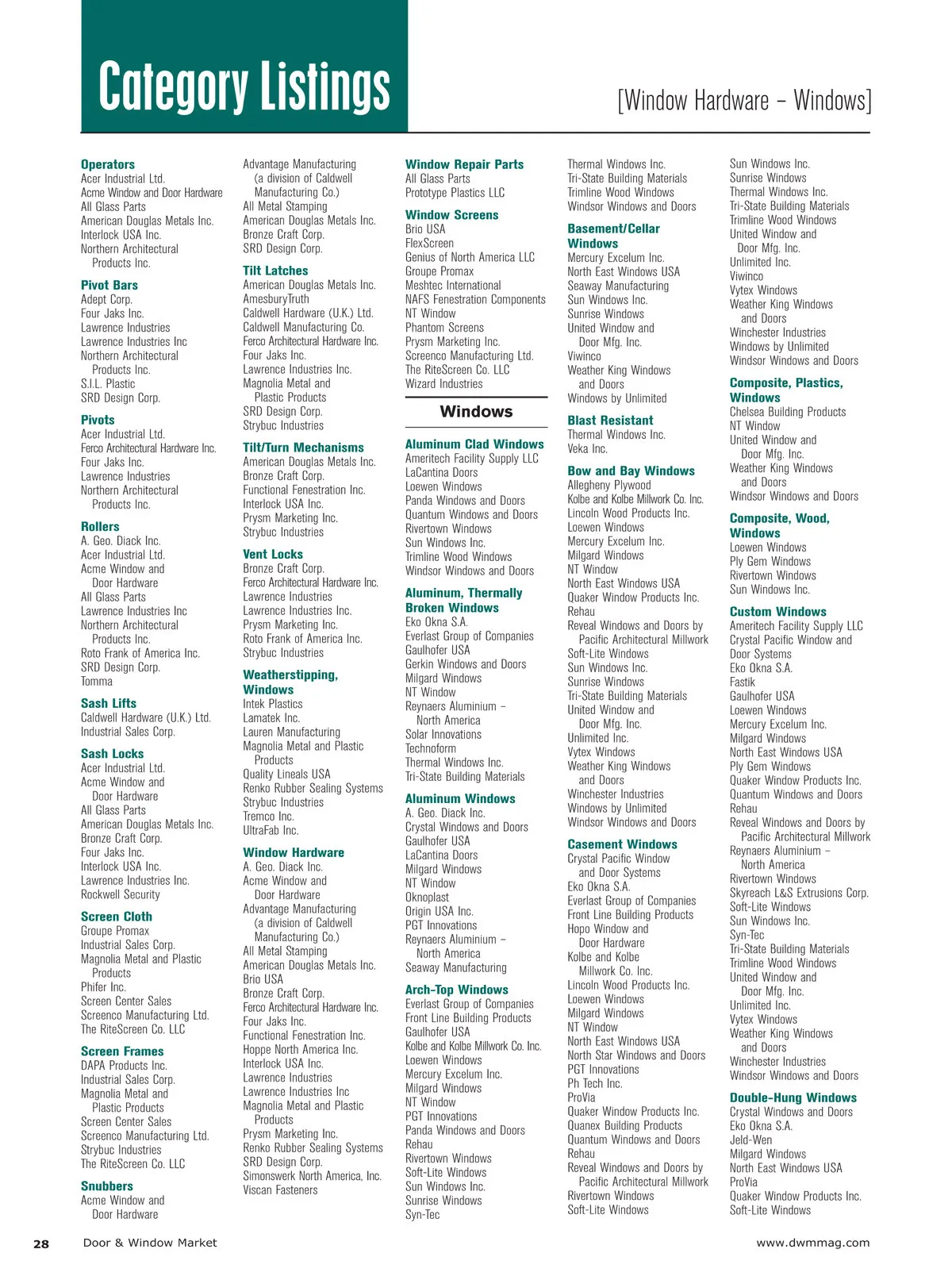 Category Listings

[Window Hardware – Windows]

Operators
Acer Industrial Ltd.
Acme Window and Door Hardware
All Glass Parts
American Douglas Metals Inc.
Interlock USA Inc.
Northern Architectural Products Inc.

Pivot Bars
Adept Corp.
Four Jaks Inc.
Lawrence Industries
Lawrence Industries Inc
Northern Architectural Products Inc.
S.I.L. Plastic
SRD Design Corp.

Pivots
Acer Industrial Ltd.
Ferco Architectural Hardware Inc.
Four Jaks Inc.
Lawrence Industries
Northern Architectural Products Inc.

Rollers
A. Geo. Diack Inc.
Acer Industrial Ltd.
Acme Window and Door Hardware
All Glass Parts
Lawrence Industries Inc
Northern Architectural Products Inc.
Roto Frank of America Inc.
SRD Design Corp.
Tomma

Sash Lifts
Caldwell Hardware (U.K.) Ltd.
Industrial Sales Corp.

Sash Locks
Acer Industrial Ltd.
Acme Window and Door Hardware
All Glass Parts
American Douglas Metals Inc.
Bronze Craft Corp.
Four Jaks Inc.
Interlock USA Inc.
Lawrence Industries Inc.
Rockwell Security

Screen Cloth
Groupe Promax
Industrial Sales Corp.
Magnolia Metal and Plastic Products
Phifer Inc.
Screen Center Sales
Screenco Manufacturing Ltd.
The RiteScreen Co. LLC

Screen Frames
DAPA Products Inc.
Industrial Sales Corp.
Magnolia Metal and Plastic Products
Screen Center Sales
Screenco Manufacturing Ltd.
Strybuc Industries
The RiteScreen Co. LLC

Snubbers
Acme Window and Door Hardware

Advantage Manufacturing (a division of Caldwell Manufacturing Co.)
All Metal Stamping
American Douglas Metals Inc.
Bronze Craft Corp.
SRD Design Corp.

Tilt Latches
American Douglas Metals Inc.
AmesburyTruth
Caldwell Hardware (U.K.) Ltd.
Caldwell Manufacturing Co.
Ferco Architectural Hardware Inc.
Four Jaks Inc.
Lawrence Industries Inc.
Magnolia Metal and Plastic Products
SRD Design Corp.
Strybuc Industries

Tilt/Turn Mechanisms
American Douglas Metals Inc.
Bronze Craft Corp.
Functional Fenestration Inc.
Interlock USA Inc.
Prysm Marketing Inc.
Strybuc Industries

Vent Locks
Bronze Craft Corp.
Ferco Architectural Hardware Inc.
Lawrence Industries
Lawrence Industries Inc.
Prysm Marketing Inc.
Roto Frank of America Inc.
Strybuc Industries

Weatherstipping, Windows
Intek Plastics
Lamatek Inc.
Lauren Manufacturing
Magnolia Metal and Plastic Products
Quality Lineals USA
Renko Rubber Sealing Systems
Strybuc Industries
Tremco Inc.
UltraFab Inc.

Window Hardware
A. Geo. Diack Inc.
Acme Window and Door Hardware
Advantage Manufacturing (a division of Caldwell Manufacturing Co.)
All Metal Stamping
American Douglas Metals Inc.
Brio USA
Bronze Craft Corp.
Ferco Architectural Hardware Inc.
Four Jaks Inc.
Functional Fenestration Inc.
Hoppe North America Inc.
Interlock USA Inc.
Lawrence Industries
Lawrence Industries Inc
Magnolia Metal and Plastic Products
Prysm Marketing Inc.
Renko Rubber Sealing Systems
SRD Design Corp.
Simonswerk North America, Inc.
Viscan Fasteners

Window Repair Parts
All Glass Parts
Prototype Plastics LLC

Window Screens
Brio USA
FlexScreen
Genius of North America LLC
Groupe Promax
Meshtec International
NAFS Fenestration Components
NT Window
Phantom Screens
Prysm Marketing Inc.
Screenco Manufacturing Ltd.
The RiteScreen Co. LLC
Wizard Industries

Windows

Aluminum Clad Windows
Ameritech Facility Supply LLC
LaCantina Doors
Loewen Windows
Panda Windows and Doors
Quantum Windows and Doors
Rivertown Windows
Sun Windows Inc.
Trimline Wood Windows
Windsor Windows and Doors

Aluminum, Thermally Broken Windows
Eko Okna S.A.
Everlast Group of Companies
Gaulhofer USA
Gerkin Windows and Doors
Milgard Windows
NT Window
Reynaers Aluminium – North America
Solar Innovations
Technoform
Thermal Windows Inc.
Tri-State Building Materials

Aluminum Windows
A. Geo. Diack Inc.
Crystal Windows and Doors
Gaulhofer USA
LaCantina Doors
Milgard Windows
NT Window
Oknoplast
Origin USA Inc.
PGT Innovations
Reynaers Aluminium – North America
Seaway Manufacturing

Arch-Top Windows
Everlast Group of Companies
Front Line Building Products
Gaulhofer USA
Kolbe and Kolbe Millwork Co. Inc.
Loewen Windows
Mercury Excelum Inc.
Milgard Windows
NT Window
PGT Innovations
Panda Windows and Doors
Rehau
Rivertown Windows
Soft-Lite Windows
Sun Windows Inc.
Sunrise Windows
Syn-Tec

Thermal Windows Inc.
Tri-State Building Materials
Trimline Wood Windows
Windsor Windows and Doors

Basement/Cellar Windows
Mercury Excelum Inc.
North East Windows USA
Seaway Manufacturing
Sun Windows Inc.
Sunrise Windows
United Window and Door Mfg. Inc.
Viwinco
Weather King Windows and Doors
Windows by Unlimited

Blast Resistant
Thermal Windows Inc.
Veka Inc.

Bow and Bay Windows
Allegheny Plywood
Kolbe and Kolbe Millwork Co. Inc.
Lincoln Wood Products Inc.
Loewen Windows
Mercury Excelum Inc.
Milgard Windows
NT Window
North East Windows USA
Quaker Window Products Inc.
Rehau
Reveal Windows and Doors by Pacific Architectural Millwork
Soft-Lite Windows
Sun Windows Inc.
Sunrise Windows
Tri-State Building Materials
United Window and Door Mfg. Inc.
Unlimited Inc.
Vytex Windows
Weather King Windows and Doors
Winchester Industries
Windows by Unlimited
Windsor Windows and Doors

Casement Windows
Crystal Pacific Window and Door Systems
Eko Okna S.A.
Everlast Group of Companies
Front Line Building Products
Hopo Window and Door Hardware
Kolbe and Kolbe Millwork Co. Inc.
Lincoln Wood Products Inc.
Loewen Windows
Milgard Windows
NT Window
North East Windows USA
North Star Windows and Doors
PGT Innovations
Ph Tech Inc.
ProVia
Quaker Window Products Inc.
Quanex Building Products
Quantum Windows and Doors
Rehau
Reveal Windows and Doors by Pacific Architectural Millwork
Rivertown Windows
Soft-Lite Windows

Sun Windows Inc.
Sunrise Windows
Thermal Windows Inc.
Tri-State Building Materials
Trimline Wood Windows
United Window and Door Mfg. Inc.
Unlimited Inc.
Viwinco
Vytex Windows
Weather King Windows and Doors
Winchester Industries
Windows by Unlimited
Windsor Windows and Doors

Composite, Plastics, Windows
Chelsea Building Products
NT Window
United Window and Door Mfg. Inc.
Weather King Windows and Doors
Windsor Windows and Doors

Composite, Wood, Windows
Loewen Windows
Ply Gem Windows
Rivertown Windows
Sun Windows Inc.

Custom Windows
Ameritech Facility Supply LLC
Crystal Pacific Window and Door Systems
Eko Okna S.A.
Fastik
Gaulhofer USA
Loewen Windows
Mercury Excelum Inc.
Milgard Windows
North East Windows USA
Ply Gem Windows
Quaker Window Products Inc.
Quantum Windows and Doors
Rehau
Reveal Windows and Doors by Pacific Architectural Millwork
Reynaers Aluminium – North America
Rivertown Windows
Skyreach L&S Extrusions Corp.
Soft-Lite Windows
Sun Windows Inc.
Syn-Tec
Tri-State Building Materials
Trimline Wood Windows
United Window and Door Mfg. Inc.
Unlimited Inc.
Vytex Windows
Weather King Windows and Doors
Winchester Industries
Windsor Windows and Doors

Double-Hung Windows
Crystal Windows and Doors
Eko Okna S.A.
Jeld-Wen
Milgard Windows
North East Windows USA
ProVia
Quaker Window Products Inc.
Soft-Lite Windows

28 Door & Window Market www.dwmmag.com